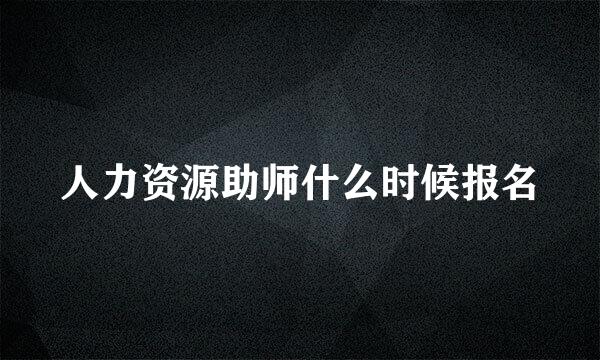 人力资源助师什么时候报名